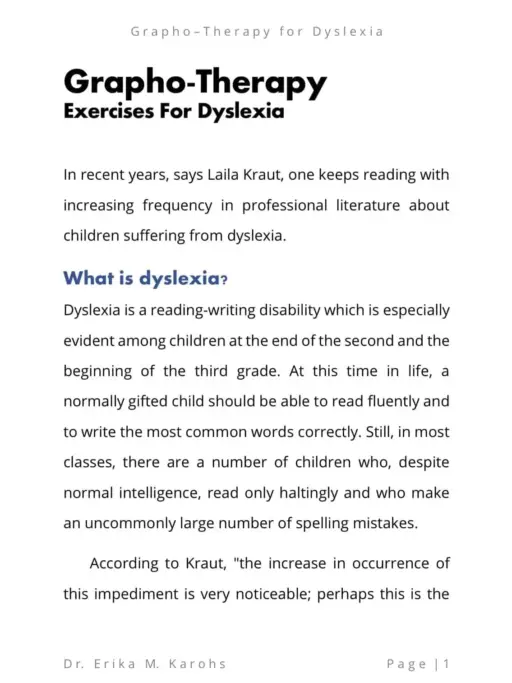 Grapho–Therapy for Dyslexia

Grapho-Therapy
Exercises For Dyslexia

In recent years, says Laila Kraut, one keeps reading with increasing frequency in professional literature about children suffering from dyslexia.

What is dyslexia?

Dyslexia is a reading-writing disability which is especially evident among children at the end of the second and the beginning of the third grade. At this time in life, a normally gifted child should be able to read fluently and to write the most common words correctly. Still, in most classes, there are a number of children who, despite normal intelligence, read only haltingly and who make an uncommonly large number of spelling mistakes.

According to Kraut, "the increase in occurrence of this impediment is very noticeable; perhaps this is the

Dr. Erika M. Karohs

Page | 1